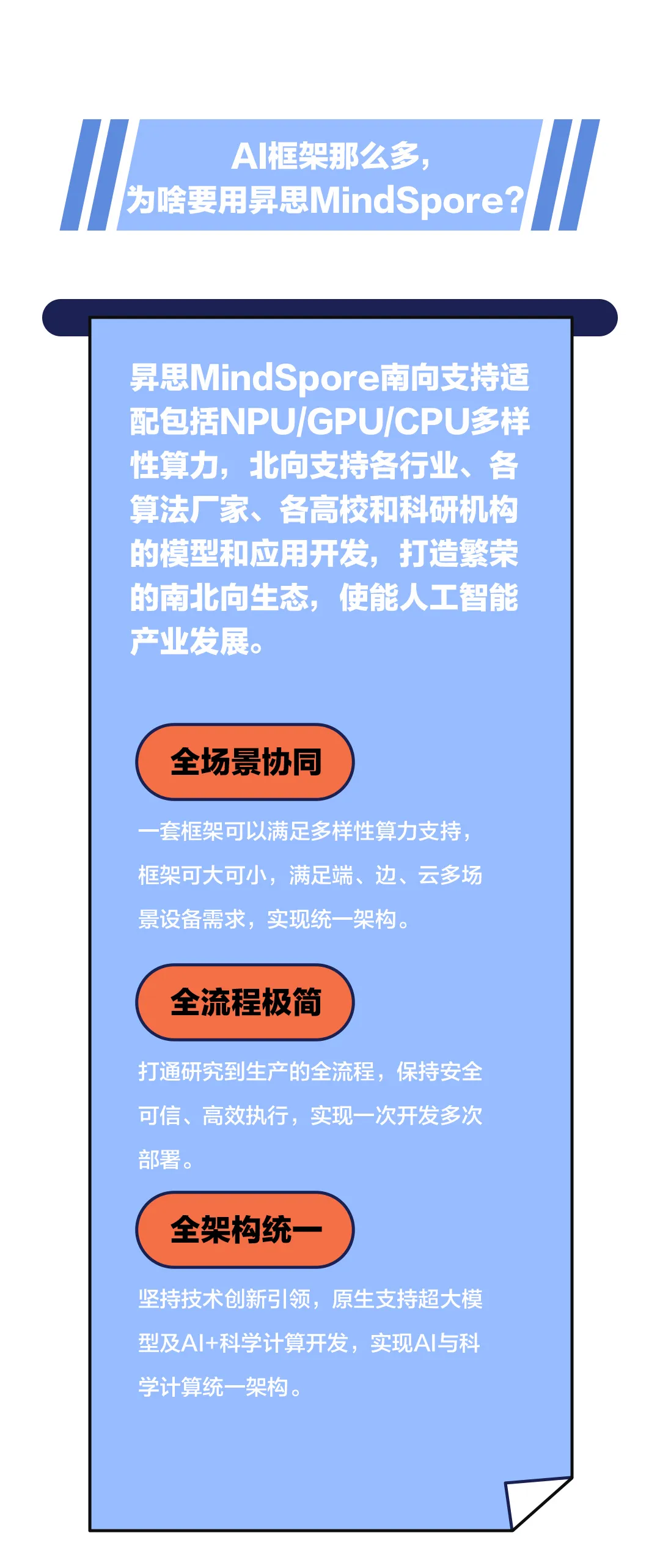 AI框架那么多，
为啥要用昇思MindSpore？

昇思MindSpore南向支持适配包括NPU/GPU/CPU多样性算力，北向支持各行业、各算法厂家、各高校和科研机构的模型和应用开发，打造繁荣的南北向生态，使能人工智能产业发展。

全场景协同

一套框架可以满足多样性算力支持，框架可大可小，满足端、边、云多场景设备需求，实现统一架构。

全流程极简

打通研究到生产的全流程，保持安全可信、高效执行，实现一次开发多次部署。

全架构统一

坚持技术创新引领，原生支持超大模型及AI+科学计算开发，实现AI与科学计算统一架构。